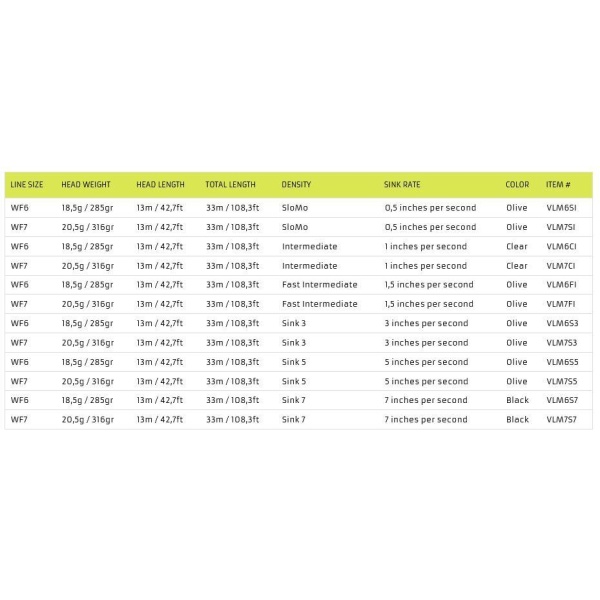 | LINE SIZE | HEAD WEIGHT | HEAD LENGTH | TOTAL LENGTH | DENSITY | SINK RATE | COLOR | ITEM # |
|---|---|---|---|---|---|---|---|
| WF6 | 18,5g / 285gr | 13m / 42,7ft | 33m / 108,3ft | SloMo | 0,5 inches per second | Olive | VLM6SI |
| WF7 | 20,5g / 316gr | 13m / 42,7ft | 33m / 108,3ft | SloMo | 0,5 inches per second | Olive | VLM7SI |
| WF6 | 18,5g / 285gr | 13m / 42,7ft | 33m / 108,3ft | Intermediate | 1 inches per second | Clear | VLM6CI |
| WF7 | 20,5g / 316gr | 13m / 42,7ft | 33m / 108,3ft | Intermediate | 1 inches per second | Clear | VLM7CI |
| WF6 | 18,5g / 285gr | 13m / 42,7ft | 33m / 108,3ft | Fast Intermediate | 1,5 inches per second | Olive | VLM6FI |
| WF7 | 20,5g / 316gr | 13m / 42,7ft | 33m / 108,3ft | Fast Intermediate | 1,5 inches per second | Olive | VLM7FI |
| WF6 | 18,5g / 285gr | 13m / 42,7ft | 33m / 108,3ft | Sink 3 | 3 inches per second | Olive | VLM6S3 |
| WF7 | 20,5g / 316gr | 13m / 42,7ft | 33m / 108,3ft | Sink 3 | 3 inches per second | Olive | VLM7S3 |
| WF6 | 18,5g / 285gr | 13m / 42,7ft | 33m / 108,3ft | Sink 5 | 5 inches per second | Olive | VLM6S5 |
| WF7 | 20,5g / 316gr | 13m / 42,7ft | 33m / 108,3ft | Sink 5 | 5 inches per second | Olive | VLM7S5 |
| WF6 | 18,5g / 285gr | 13m / 42,7ft | 33m / 108,3ft | Sink 7 | 7 inches per second | Black | VLM6S7 |
| WF7 | 20,5g / 316gr | 13m / 42,7ft | 33m / 108,3ft | Sink 7 | 7 inches per second | Black | VLM7S7 |